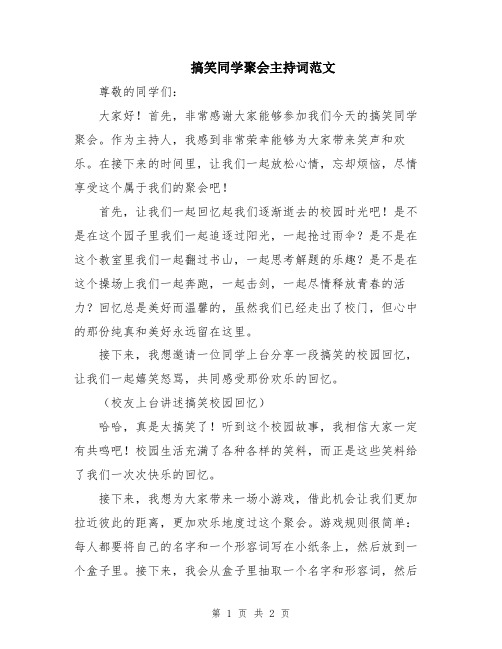 搞笑同学聚会主持词范文

尊敬的同学们：

大家好！首先，非常感谢大家能够参加我们今天的搞笑同学聚会。作为主持人，我感到非常荣幸能够为大家带来笑声和欢乐。在接下来的时间里，让我们一起放松心情，忘却烦恼，尽情享受这个属于我们的聚会吧！

首先，让我们一起回忆起我们逐渐逝去的校园时光吧！是不是在这个园子里我们一起追逐过阳光，一起抢过雨伞？是不是在这个教室里我们一起翻过书山，一起思考解题的乐趣？是不是在这个操场上我们一起奔跑，一起击剑，一起尽情释放青春的活力？回忆总是美好而温馨的，虽然我们已经走出了校门，但心中的那份纯真和美好永远留在这里。

接下来，我想邀请一位同学上台分享一段搞笑的校园回忆，让我们一起嬉笑怒骂，共同感受那份欢乐的回忆。

（校友上台讲述搞笑校园回忆）

哈哈，真是太搞笑了！听到这个校园故事，我相信大家一定有共鸣吧！校园生活充满了各种各样的笑料，而正是这些笑料给了我们一次次快乐的回忆。

接下来，我想为大家带来一场小游戏，借此机会让我们更加拉近彼此的距离，更加欢乐地度过这个聚会。游戏规则很简单：每人都要将自己的名字和一个形容词写在小纸条上，然后放到一个盒子里。接下来，我会从盒子里抽取一个名字和形容词，然后

第 1 页 共 2 页